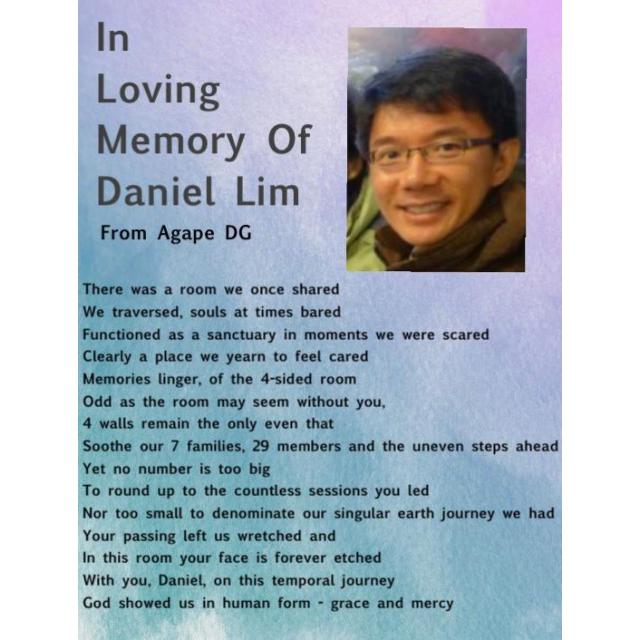 In Loving Memory Of Daniel Lim

From Agape DG

There was a room we once shared
We traversed, souls at times bared
Functioned as a sanctuary in moments we were scared
Clearly a place we yearn to feel cared
Memories linger, of the 4-sided room
Odd as the room may seem without you,
4 walls remain the only even that
Soothe our 7 families, 29 members and the uneven steps ahead
Yet no number is too big
To round up to the countless sessions you led
Nor too small to denominate our singular earth journey we had
Your passing left us wretched and
In this room your face is forever etched
With you, Daniel, on this temporal journey
God showed us in human form - grace and mercy